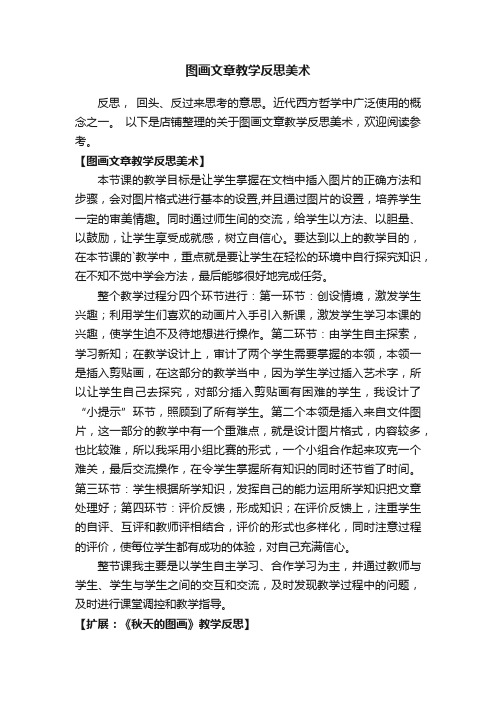 图画文章教学反思美术

反思， 回头、反过来思考的意思。近代西方哲学中广泛使用的概念之一。 以下是店铺整理的关于图画文章教学反思美术，欢迎阅读参考。

【图画文章教学反思美术】

本节课的教学目标是让学生掌握在文档中插入图片的正确方法和步骤，会对图片格式进行基本的设置,并且通过图片的设置，培养学生一定的审美情趣。同时通过师生间的交流，给学生以方法、以胆量、以鼓励，让学生享受成就感，树立自信心。要达到以上的教学目的，在本节课的`教学中，重点就是要让学生在轻松的环境中自行探究知识，在不知不觉中学会方法，最后能够很好地完成任务。

整个教学过程分四个环节进行：第一环节：创设情境，激发学生兴趣；利用学生们喜欢的动画片入手引入新课，激发学生学习本课的兴趣，使学生迫不及待地想进行操作。第二环节：由学生自主探索，学习新知；在教学设计上，审计了两个学生需要掌握的本领，本领一是插入剪贴画，在这部分的教学当中，因为学生学过插入艺术字，所以让学生自己去探究，对部分插入剪贴画有困难的学生，我设计了“小提示”环节，照顾到了所有学生。第二个本领是插入来自文件图片，这一部分的教学中有一个重难点，就是设计图片格式，内容较多，也比较难，所以我采用小组比赛的形式，一个小组合作起来攻克一个难关，最后交流操作，在令学生掌握所有知识的同时还节省了时间。第三环节：学生根据所学知识，发挥自己的能力运用所学知识把文章处理好；第四环节：评价反馈，形成知识；在评价反馈上，注重学生的自评、互评和教师评相结合，评价的形式也多样化，同时注意过程的评价，使每位学生都有成功的体验，对自己充满信心。

整节课我主要是以学生自主学习、合作学习为主，并通过教师与学生、学生与学生之间的交互和交流，及时发现教学过程中的问题，及时进行课堂调控和教学指导。

【扩展：《秋天的图画》教学反思】